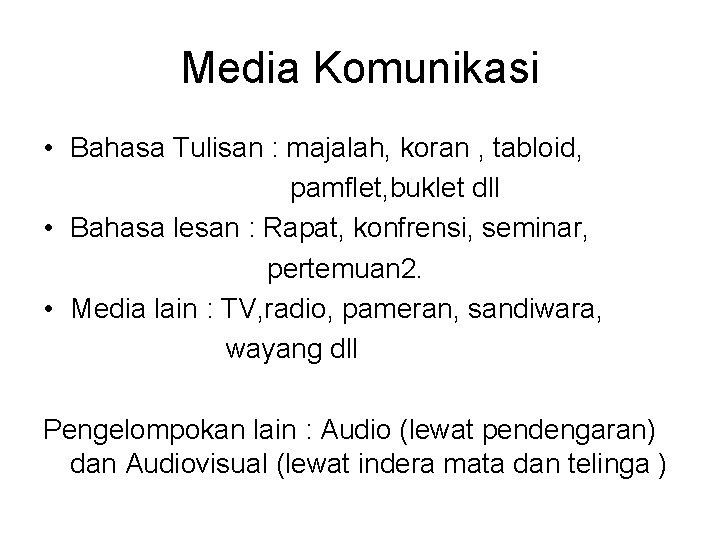 Media Komunikasi

• Bahasa Tulisan : majalah, koran , tabloid, pamflet,buklet dll
• Bahasa lesan : Rapat, konfrensi, seminar, pertemuan2.
• Media lain : TV,radio, pameran, sandiwara, wayang dll

Pengelompokan lain : Audio (lewat pendengaran) dan Audiovisual (lewat indera mata dan telinga )